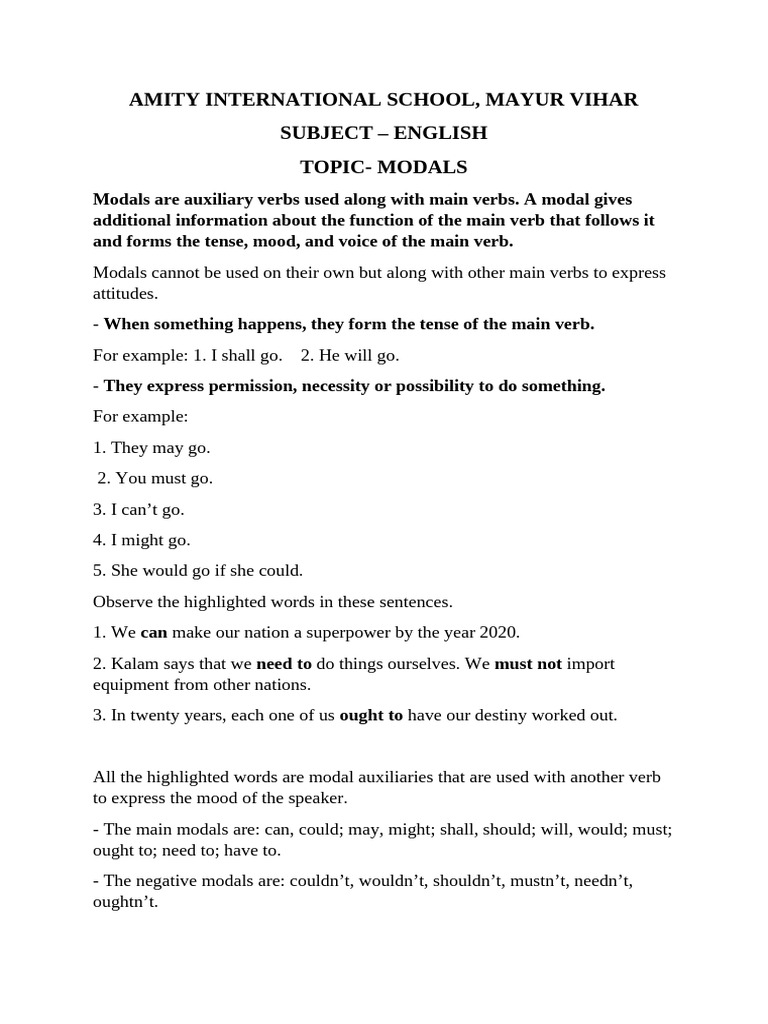 AMITY INTERNATIONAL SCHOOL, MAYUR VIHAR

SUBJECT – ENGLISH

TOPIC- MODALS

Modals are auxiliary verbs used along with main verbs. A modal gives additional information about the function of the main verb that follows it and forms the tense, mood, and voice of the main verb.

Modals cannot be used on their own but along with other main verbs to express attitudes.

- When something happens, they form the tense of the main verb.

For example: 1. I shall go.   2. He will go.

- They express permission, necessity or possibility to do something.

For example:

1. They may go.

2. You must go.

3. I can't go.

4. I might go.

5. She would go if she could.

Observe the highlighted words in these sentences.

1. We can make our nation a superpower by the year 2020.

2. Kalam says that we need to do things ourselves. We must not import equipment from other nations.

3. In twenty years, each one of us ought to have our destiny worked out.

All the highlighted words are modal auxiliaries that are used with another verb to express the mood of the speaker.

- The main modals are: can, could; may, might; shall, should; will, would; must; ought to; need to; have to.

- The negative modals are: couldn't, wouldn't, shouldn't, mustn't, needn't, oughtn't.